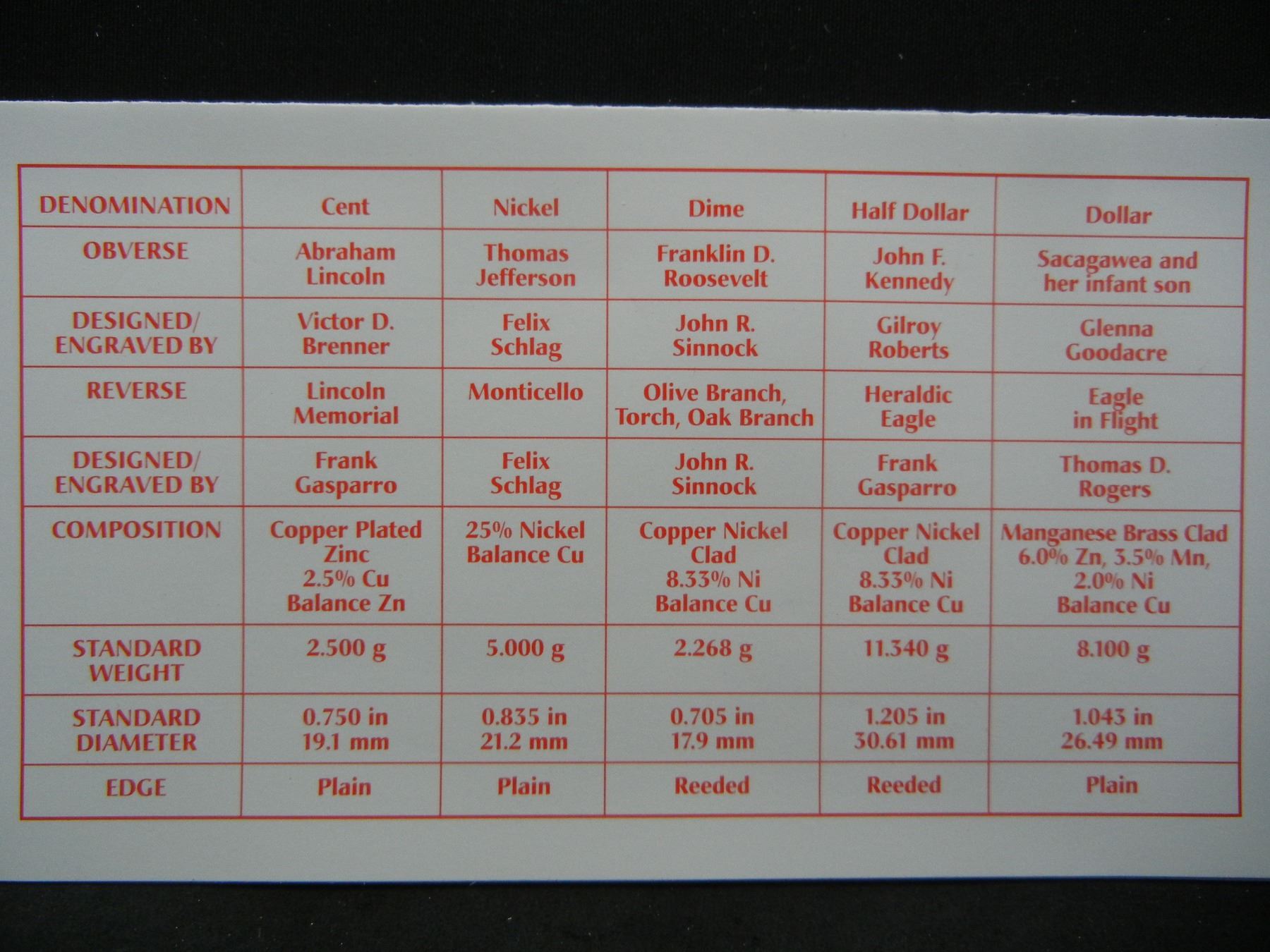 | DENOMINATION | Cent | Nickel | Dime | Half Dollar | Dollar |
|---|---|---|---|---|---|
| OBVERSE | Abraham Lincoln | Thomas Jefferson | Franklin D. Roosevelt | John F. Kennedy | Sacagawea and her infant son |
| DESIGNED/ ENGRAVED BY | Victor D. Brenner | Felix Schlag | John R. Sinnock | Gilroy Roberts | Glenna Goodacre |
| REVERSE | Lincoln Memorial | Monticello | Olive Branch, Torch, Oak Branch | Heraldic Eagle | Eagle in Flight |
| DESIGNED/ ENGRAVED BY | Frank Gasparro | Felix Schlag | John R. Sinnock | Frank Gasparro | Thomas D. Rogers |
| COMPOSITION | Copper Plated Zinc 2.5% Cu Balance Zn | 25% Nickel Balance Cu | Copper Nickel Clad 8.33% Ni Balance Cu | Copper Nickel Clad 8.33% Ni Balance Cu | Manganese Brass Clad 6.0% Zn, 3.5% Mn, 2.0% Ni Balance Cu |
| STANDARD WEIGHT | 2.500 g | 5.000 g | 2.268 g | 11.340 g | 8.100 g |
| STANDARD DIAMETER | 0.750 in 19.1 mm | 0.835 in 21.2 mm | 0.705 in 17.9 mm | 1.205 in 30.61 mm | 1.043 in 26.49 mm |
| EDGE | Plain | Plain | Reeded | Reeded | Plain |